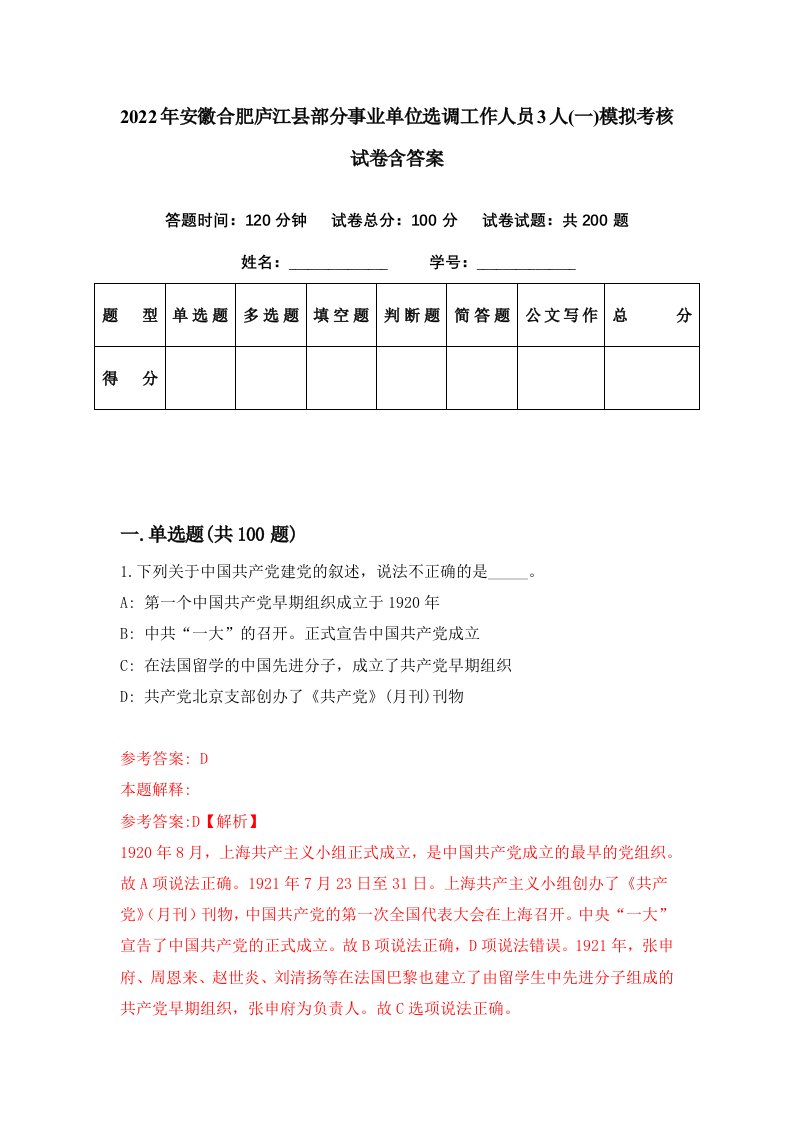 2022年安徽合肥庐江县部分事业单位选调工作人员3人(一)模拟考核试卷含答案

答题时间：120分钟　试卷总分：100分　试卷试题：共200题

姓名：____________　学号：____________

| 题　型 | 单选题 | 多选题 | 填空题 | 判断题 | 简答题 | 公文写作 | 总　分 |
|---|---|---|---|---|---|---|---|
| 得　分 | | | | | | | |

一.单选题(共100题)

1.下列关于中国共产党建党的叙述，说法不正确的是_____。

A: 第一个中国共产党早期组织成立于1920年

B: 中共“一大”的召开。正式宣告中国共产党成立

C: 在法国留学的中国先进分子，成立了共产党早期组织

D: 共产党北京支部创办了《共产党》(月刊)刊物

参考答案: D

本题解释:

参考答案:D【解析】

1920年8月，上海共产主义小组正式成立，是中国共产党成立的最早的党组织。故A项说法正确。1921年7月23日至31日。上海共产主义小组创办了《共产党》(月刊)刊物，中国共产党的第一次全国代表大会在上海召开。中央“一大”宣告了中国共产党的正式成立。故B项说法正确，D项说法错误。1921年，张申府、周恩来、赵世炎、刘清扬等在法国巴黎也建立了由留学生中先进分子组成的共产党早期组织，张申府为负责人。故C选项说法正确。